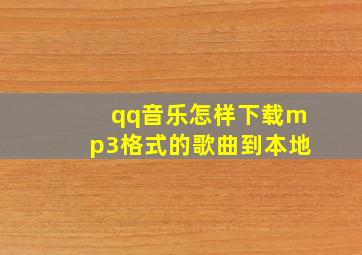 qq音乐怎样下载mp3格式的歌曲到本地